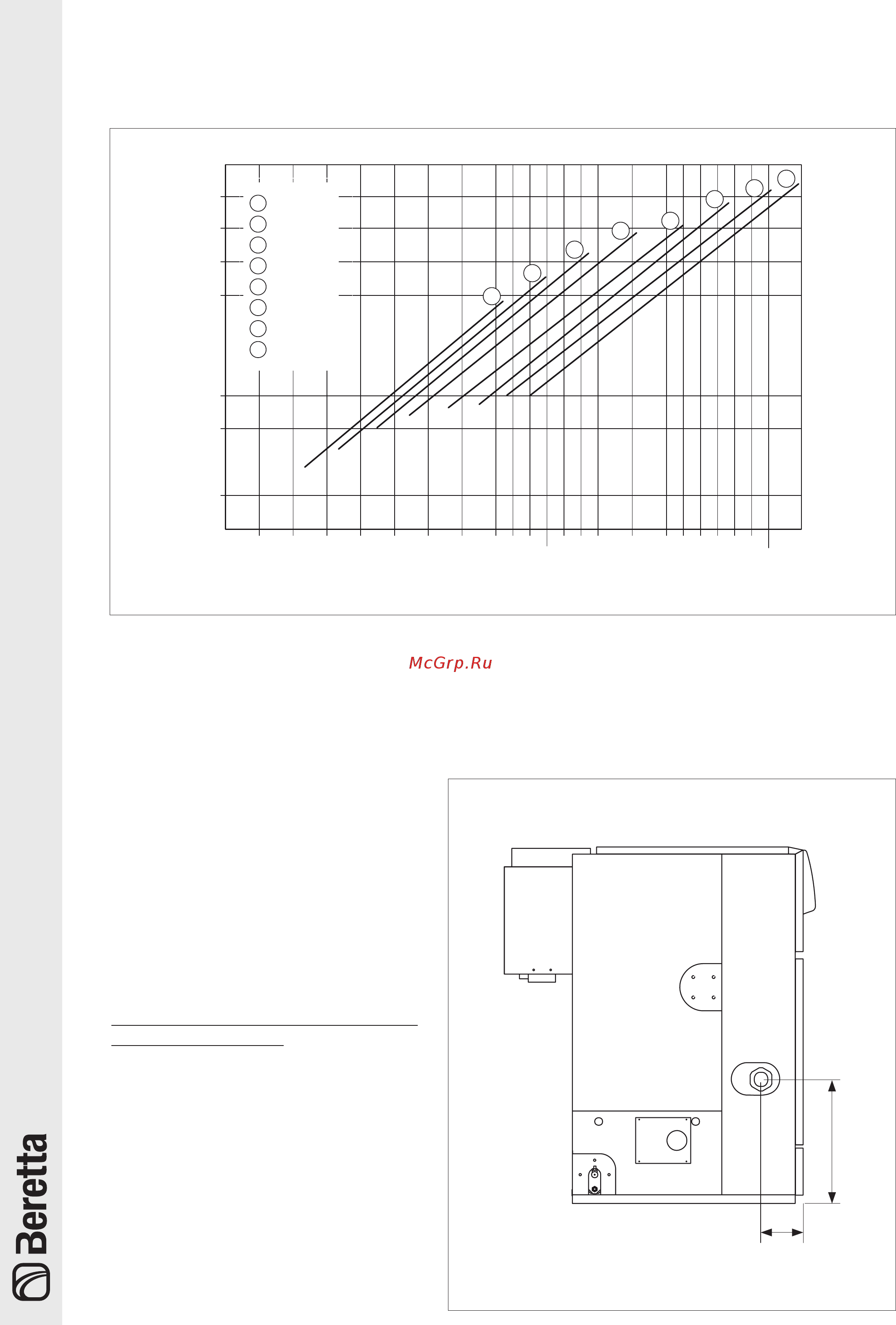 McGrp.Ru

Beretta